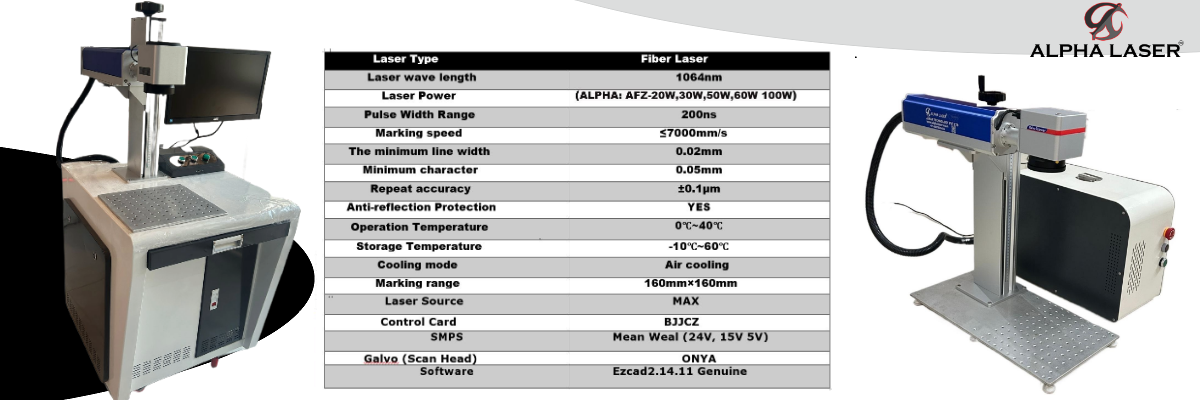 ALPHA LASER®

| Laser Type | Fiber Laser |
|---|---|
| Laser wave length | 1064nm |
| Laser Power | (ALPHA: AFZ-20W,30W,50W,60W 100W) |
| Pulse Width Range | 200ns |
| Marking speed | ≤7000mm/s |
| The minimum line width | 0.02mm |
| Minimum character | 0.05mm |
| Repeat accuracy | ±0.1μm |
| Anti-reflection Protection | YES |
| Operation Temperature | 0℃~40℃ |
| Storage Temperature | -10℃~60℃ |
| Cooling mode | Air cooling |
| Marking range | 160mm×160mm |
| Laser Source | MAX |
| Control Card | BJJCZ |
| SMPS | Mean Weal (24V, 15V 5V) |
| Galvo (Scan Head) | ONYA |
| Software | Ezcad2.14.11 Genuine |